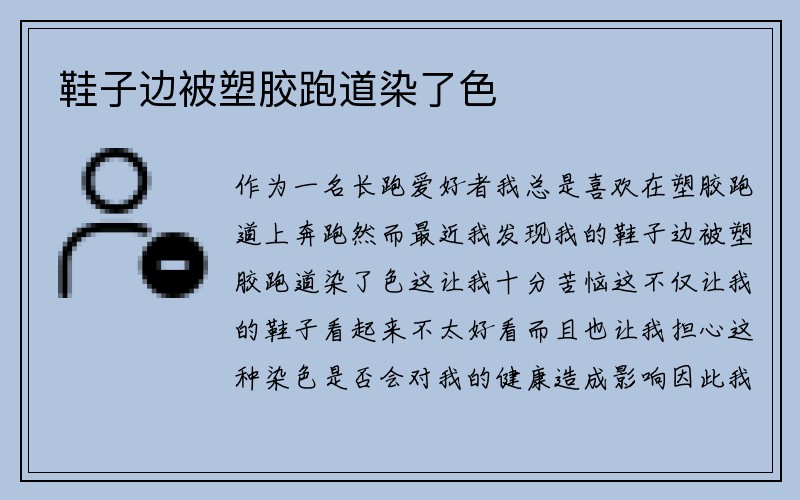 鞋子边被塑胶跑道染了色

作为一名长跑爱好者我总是喜欢在塑胶跑道上奔跑然而最近我发现我的鞋子边被塑胶跑道染了色这让我十分苦恼这不仅让我的鞋子看起来不太好看而且也让我担心这种染色是否会对我的健康造成影响因此我